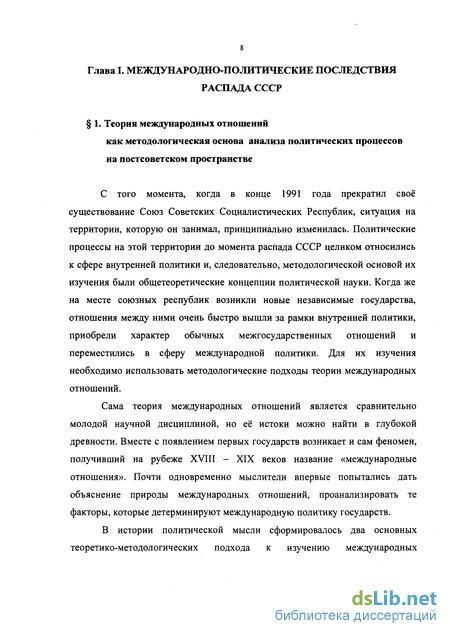 8

Глава I. МЕЖДУНАРОДНО-ПОЛИТИЧЕСКИЕ ПОСЛЕДСТВИЯ РАСПАДА СССР

§ 1. Теория международных отношений как методологическая основа анализа политических процессов на постсоветском пространстве

С того момента, когда в конце 1991 года прекратил своё существование Союз Советских Социалистических Республик, ситуация на территории, которую он занимал, принципиально изменилась. Политические процессы на этой территории до момента распада СССР целиком относились к сфере внутренней политики и, следовательно, методологической основой их изучения были общетеоретические концепции политической науки. Когда же на месте союзных республик возникли новые независимые государства, отношения между ними очень быстро вышли за рамки внутренней политики, приобрели характер обычных межгосударственных отношений и переместились в сферу международной политики. Для их изучения необходимо использовать методологические подходы теории международных отношений.

Сама теория международных отношений является сравнительно молодой научной дисциплиной, но её истоки можно найти в глубокой древности. Вместе с появлением первых государств возникает и сам феномен, получивший на рубеже XVIII – XIX веков название «международные отношения». Почти одновременно мыслители впервые попытались дать объяснение природы международных отношений, проанализировать те факторы, которые детерминируют международную политику государств.

В истории политической мысли сформировалось два основных теоретико-методологических подхода к изучению международных

dsLib.net
библиотека диссертаций